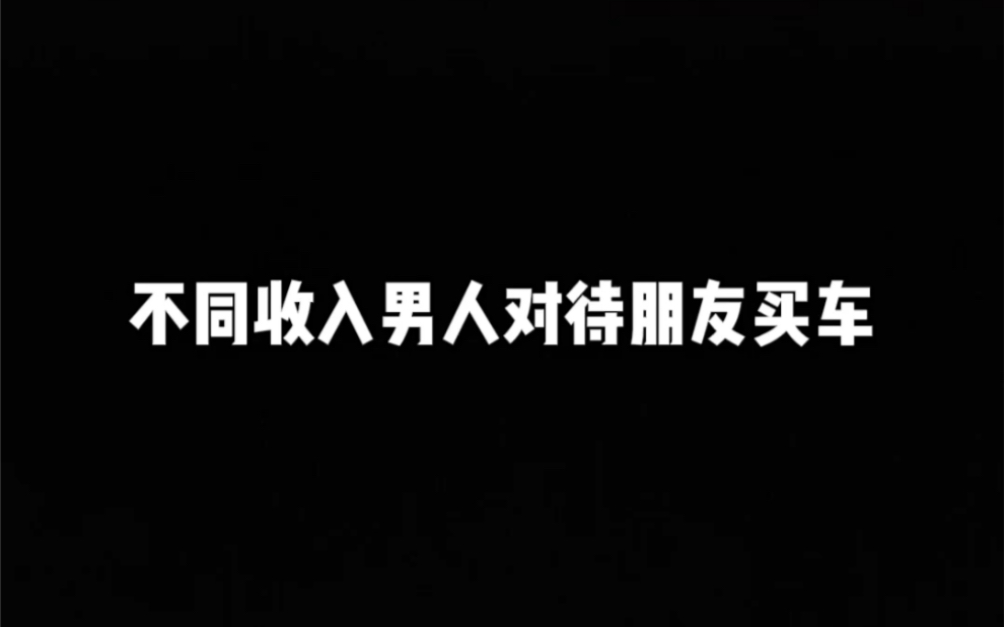 不同收入男人对待朋友买车